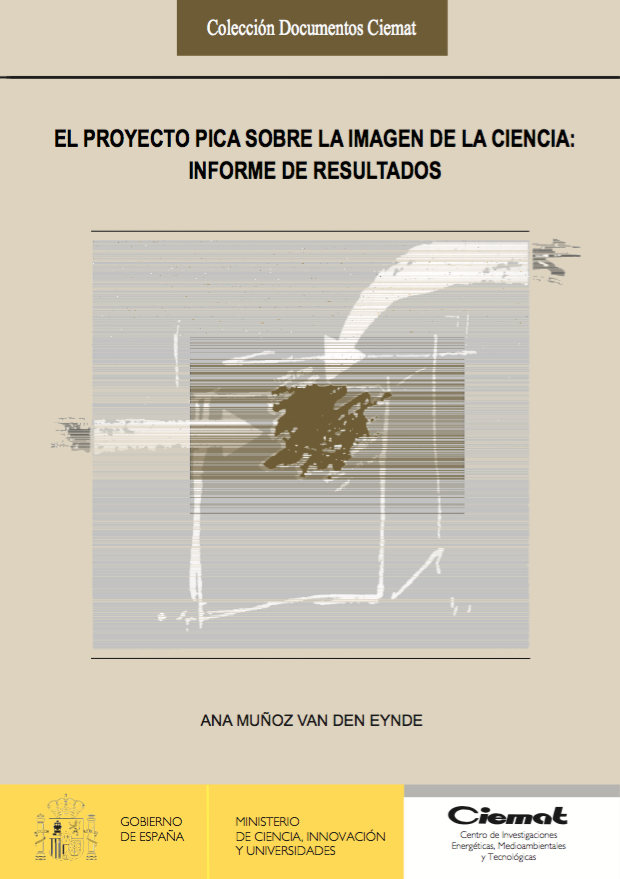 Colección Documentos Ciemat

EL PROYECTO PICA SOBRE LA IMAGEN DE LA CIENCIA:
INFORME DE RESULTADOS

ANA MUÑOZ VAN DEN EYNDE

GOBIERNO
DE ESPAÑA

MINISTERIO
DE CIENCIA, INNOVACIÓN
Y UNIVERSIDADES

Ciemat
Centro de Investigaciones
Energéticas, Medioambientales
y Tecnológicas